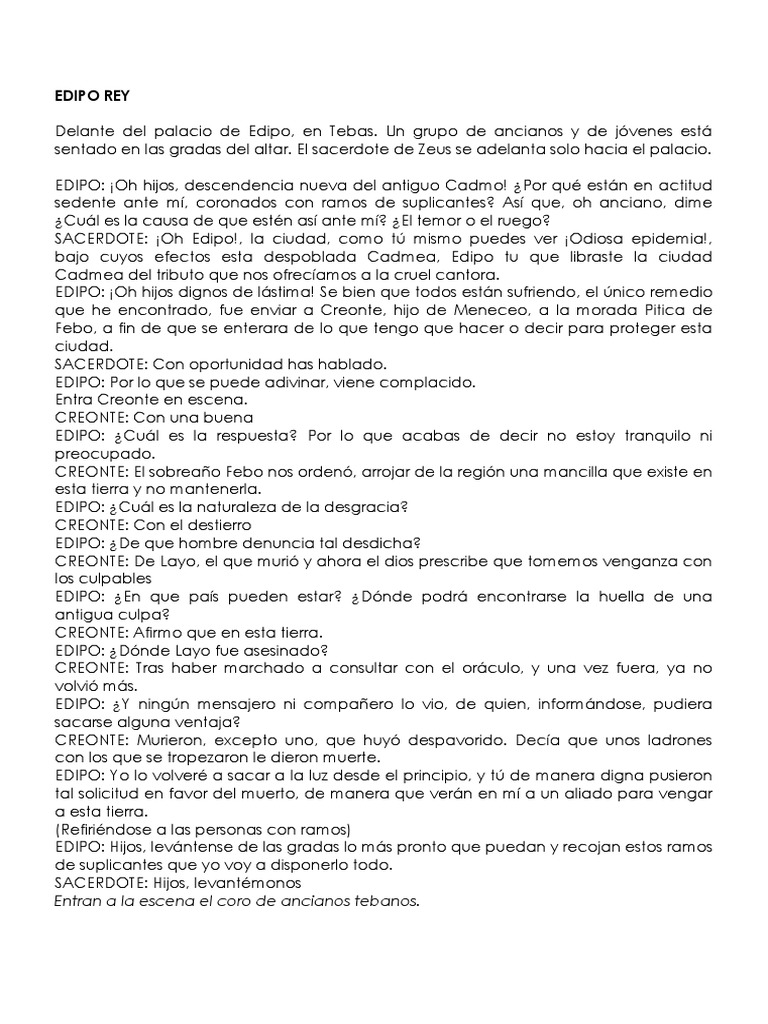 EDIPO REY

Delante del palacio de Edipo, en Tebas. Un grupo de ancianos y de jóvenes está sentado en las gradas del altar. El sacerdote de Zeus se adelanta solo hacia el palacio.

EDIPO: ¡Oh hijos, descendencia nueva del antiguo Cadmo! ¿Por qué están en actitud sedente ante mí, coronados con ramos de suplicantes? Así que, oh anciano, dime ¿Cuál es la causa de que estén así ante mí? ¿El temor o el ruego?
SACERDOTE: ¡Oh Edipo!, la ciudad, como tú mismo puedes ver ¡Odiosa epidemia!, bajo cuyos efectos esta despoblada Cadmea, Edipo tu que libraste la ciudad Cadmea del tributo que nos ofrecíamos a la cruel cantora.
EDIPO: ¡Oh hijos dignos de lástima! Se bien que todos están sufriendo, el único remedio que he encontrado, fue enviar a Creonte, hijo de Meneceo, a la morada Pitica de Febo, a fin de que se enterara de lo que tengo que hacer o decir para proteger esta ciudad.
SACERDOTE: Con oportunidad has hablado.
EDIPO: Por lo que se puede adivinar, viene complacido.
Entra Creonte en escena.
CREONTE: Con una buena
EDIPO: ¿Cuál es la respuesta? Por lo que acabas de decir no estoy tranquilo ni preocupado.
CREONTE: El sobreaño Febo nos ordenó, arrojar de la región una mancilla que existe en esta tierra y no mantenerla.
EDIPO: ¿Cuál es la naturaleza de la desgracia?
CREONTE: Con el destierro
EDIPO: ¿De que hombre denuncia tal desdicha?
CREONTE: De Layo, el que murió y ahora el dios prescribe que tomemos venganza con los culpables
EDIPO: ¿En que país pueden estar? ¿Dónde podrá encontrarse la huella de una antigua culpa?
CREONTE: Afirmo que en esta tierra.
EDIPO: ¿Dónde Layo fue asesinado?
CREONTE: Tras haber marchado a consultar con el oráculo, y una vez fuera, ya no volvió más.
EDIPO: ¿Y ningún mensajero ni compañero lo vio, de quien, informándose, pudiera sacarse alguna ventaja?
CREONTE: Murieron, excepto uno, que huyó despavorido. Decía que unos ladrones con los que se tropezaron le dieron muerte.
EDIPO: Yo lo volveré a sacar a la luz desde el principio, y tú de manera digna pusieron tal solicitud en favor del muerto, de manera que verán en mí a un aliado para vengar a esta tierra.
(Refiriéndose a las personas con ramos)
EDIPO: Hijos, levántense de las gradas lo más pronto que puedan y recojan estos ramos de suplicantes que yo voy a disponerlo todo.
SACERDOTE: Hijos, levantémonos
Entran a la escena el coro de ancianos tebanos.